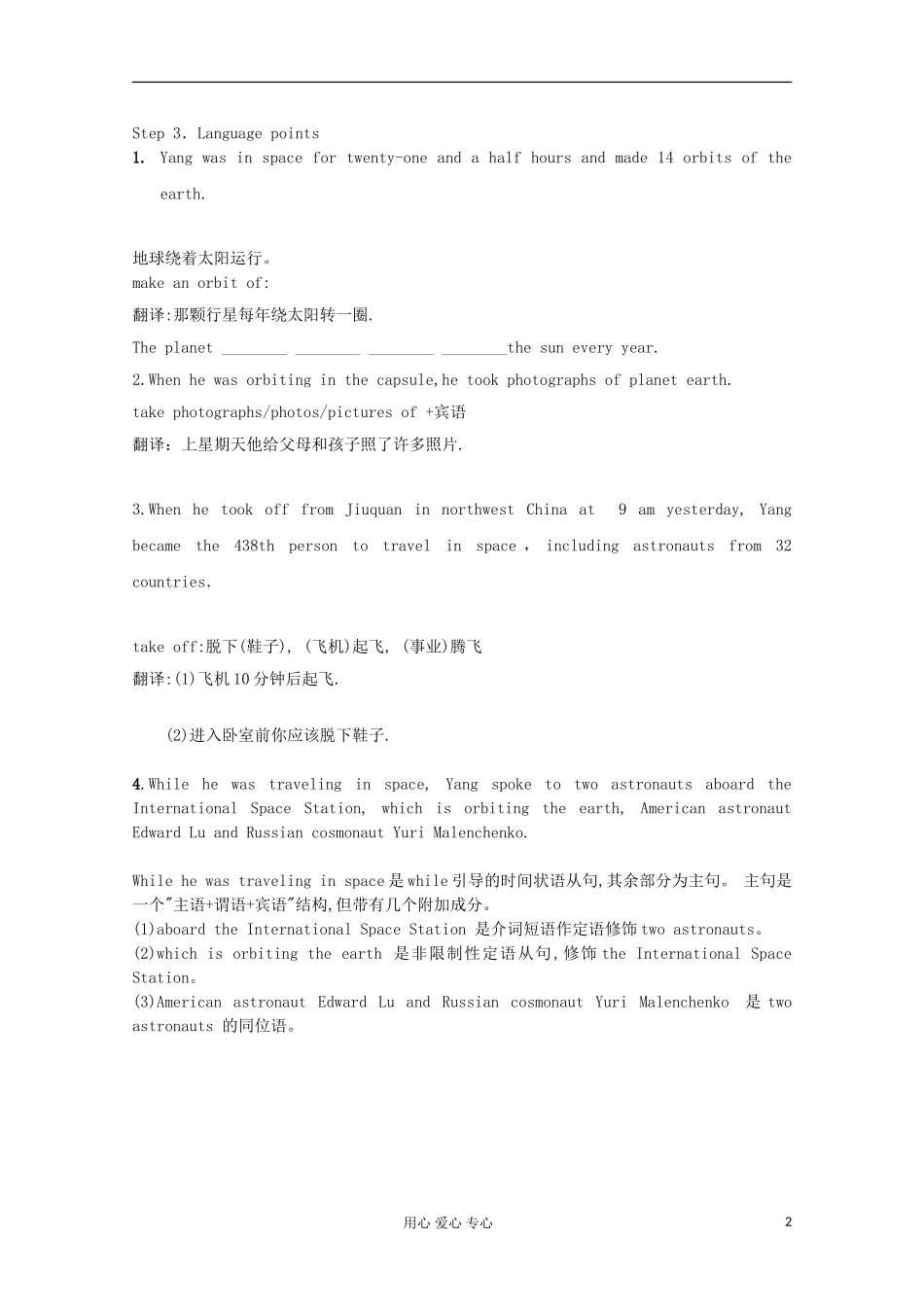 Step 3. Language points

1. Yang was in space for twenty-one and a half hours and made 14 orbits of the earth.

地球绕着太阳运行。

make an orbit of:

翻译:那颗行星每年绕太阳转一圈.

The planet ________ ________ ________ ________the sun every year.

2.When he was orbiting in the capsule,he took photographs of planet earth.

take photographs/photos/pictures of +宾语

翻译：上星期天他给父母和孩子照了许多照片.

3.When he took off from Jiuquan in northwest China at 9 am yesterday, Yang became the 438th person to travel in space , including astronauts from 32 countries.

take off:脱下(鞋子), (飞机)起飞, (事业)腾飞

翻译:(1)飞机10分钟后起飞.

(2)进入卧室前你应该脱下鞋子.

4.While he was traveling in space, Yang spoke to two astronauts aboard the International Space Station, which is orbiting the earth, American astronaut Edward Lu and Russian cosmonaut Yuri Malenchenko.

While he was traveling in space是while引导的时间状语从句,其余部分为主句。 主句是一个"主语+谓语+宾语"结构,但带有几个附加成分。

(1)aboard the International Space Station 是介词短语作定语修饰two astronauts。

(2)which is orbiting the earth 是非限制性定语从句,修饰the International Space Station。

(3)American astronaut Edward Lu and Russian cosmonaut Yuri Malenchenko 是 two astronauts 的同位语。

用心 爱心 专心

2